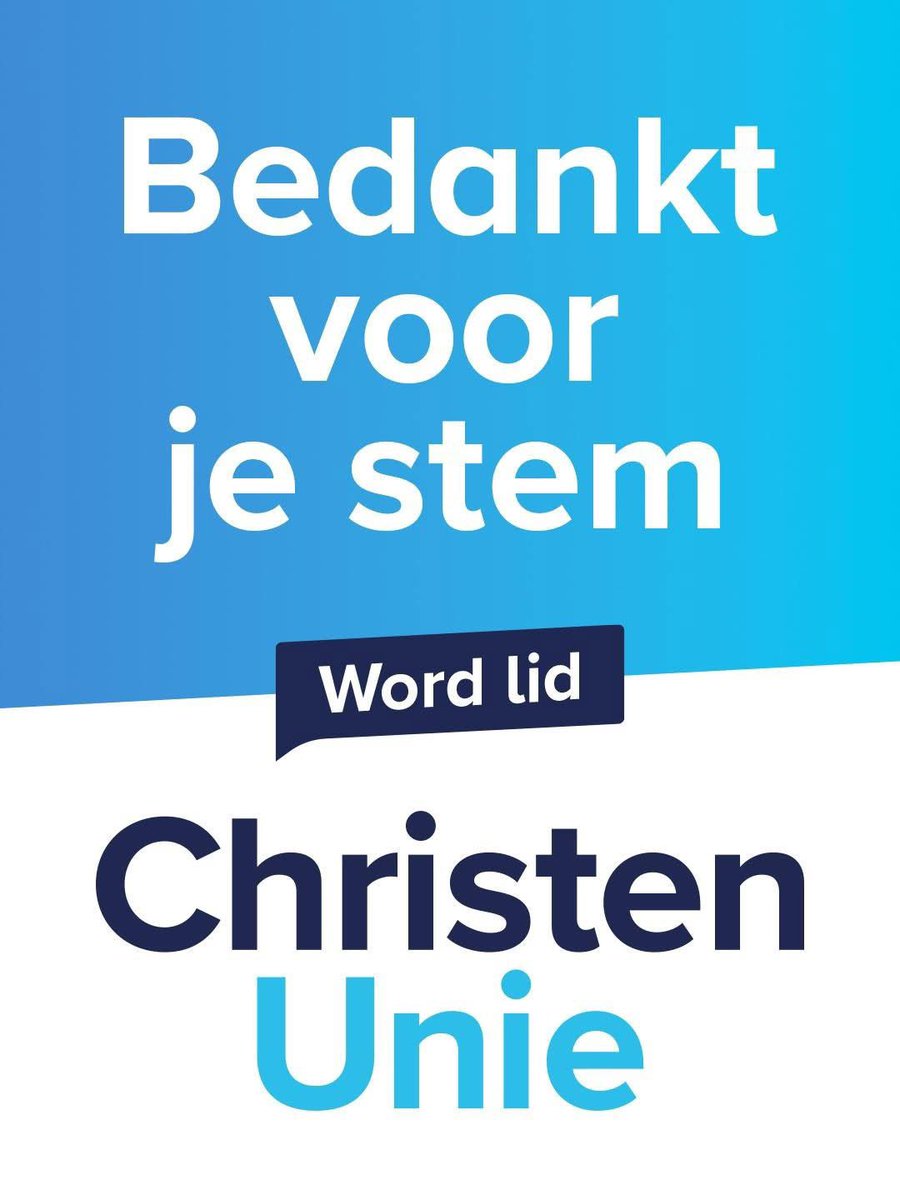 Bedankt voor je stem

Word lid

Christen Unie